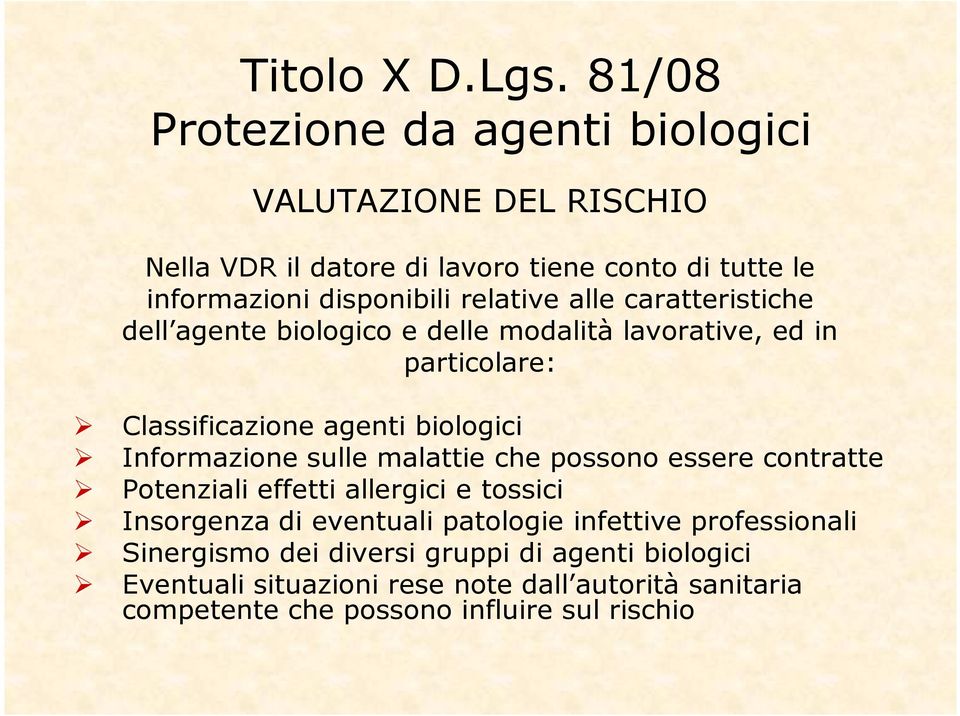 Titolo X D.Lgs. 81/08
Protezione da agenti biologici

VALUTAZIONE DEL RISCHIO

Nella VDR il datore di lavoro tiene conto di tutte le informazioni disponibili relative alle caratteristiche dell’agente biologico e delle modalità lavorative, ed in particolare:

➢ Classificazione agenti biologici
➢ Informazione sulle malattie che possono essere contratte
➢ Potenziali effetti allergici e tossici
➢ Insorgenza di eventuali patologie infettive professionali
➢ Sinergismo dei diversi gruppi di agenti biologici
➢ Eventuali situazioni rese note dall’autorità sanitaria competente che possono influire sul rischio